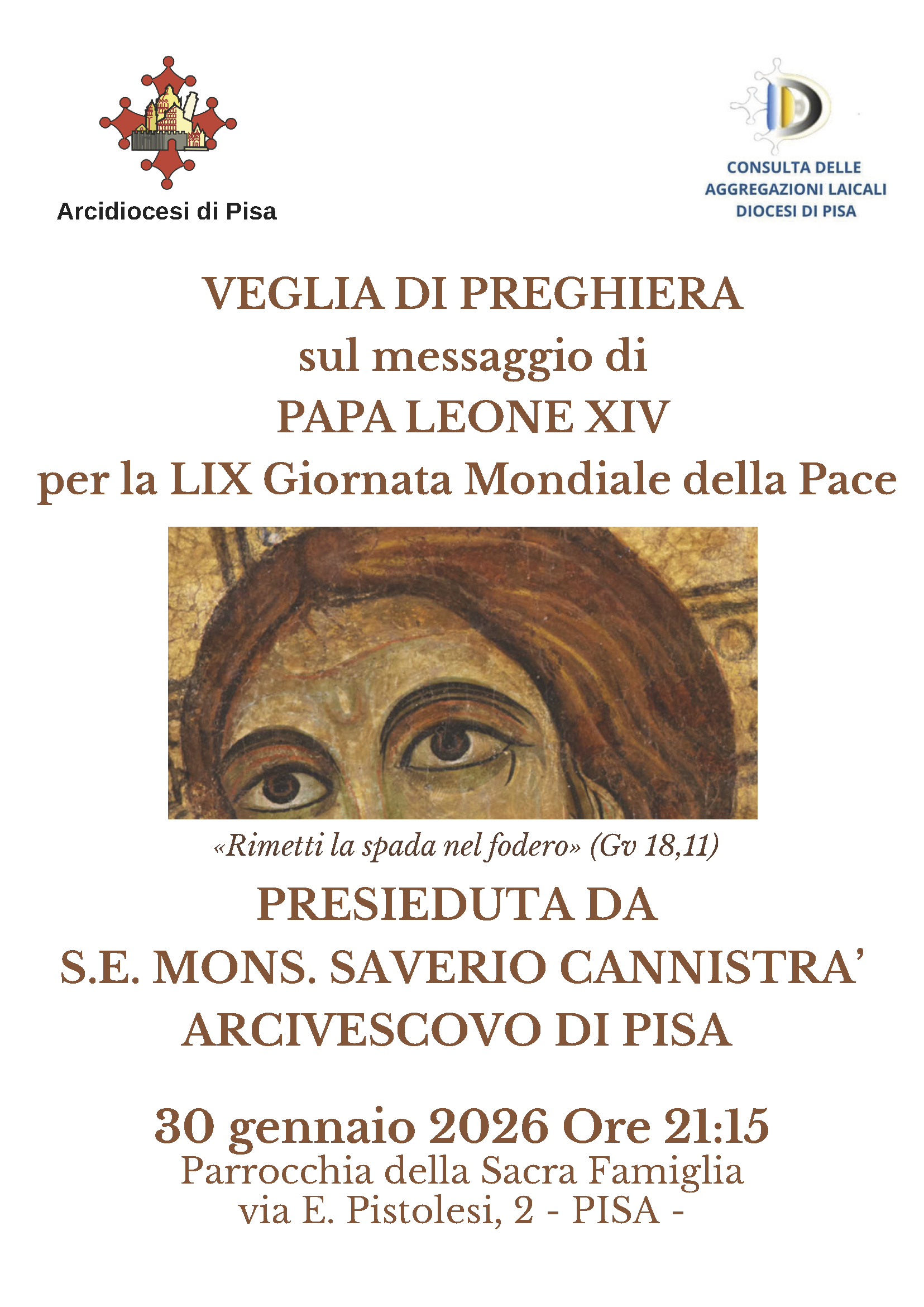 Arcidiocesi di Pisa

CONSULTA DELLE AGGREGAZIONI LAICALI DIOCESI DI PISA

VEGLIA DI PREGHIERA
sul messaggio di
PAPA LEONE XIV
per la LIX Giornata Mondiale della Pace

«Rimetti la spada nel fodero» (Gv 18,11)

PRESIEDUTA DA
S.E. MONS. SAVERIO CANNISTRA'
ARCIVESCOVO DI PISA

30 gennaio 2026 Ore 21:15
Parrocchia della Sacra Famiglia
via E. Pistolesi, 2 - PISA -